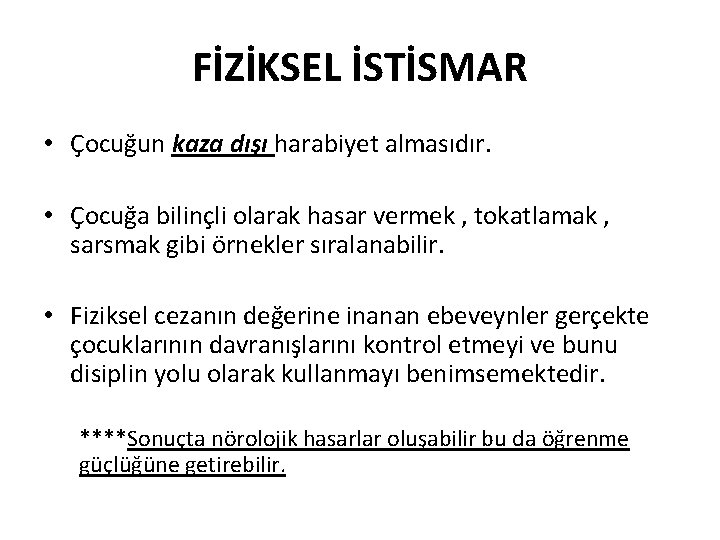 FİZİKSEL İSTİSMAR

• Çocuğun kaza dışı harabiyet almasıdır.

• Çocuğa bilinçli olarak hasar vermek , tokatlamak , sarsmak gibi örnekler sıralanabilir.

• Fiziksel cezanın değerine inanan ebeveynler gerçekte çocuklarının davranışlarını kontrol etmeyi ve bunu disiplin yolu olarak kullanmayı benimsemektedir.

****Sonuçta nörolojik hasarlar oluşabilir bu da öğrenme güçlüğüne getirebilir.